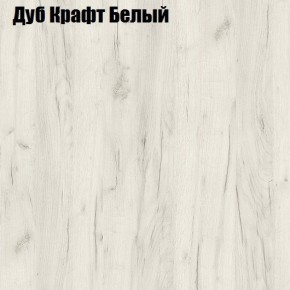 Дуб Крафт Белый